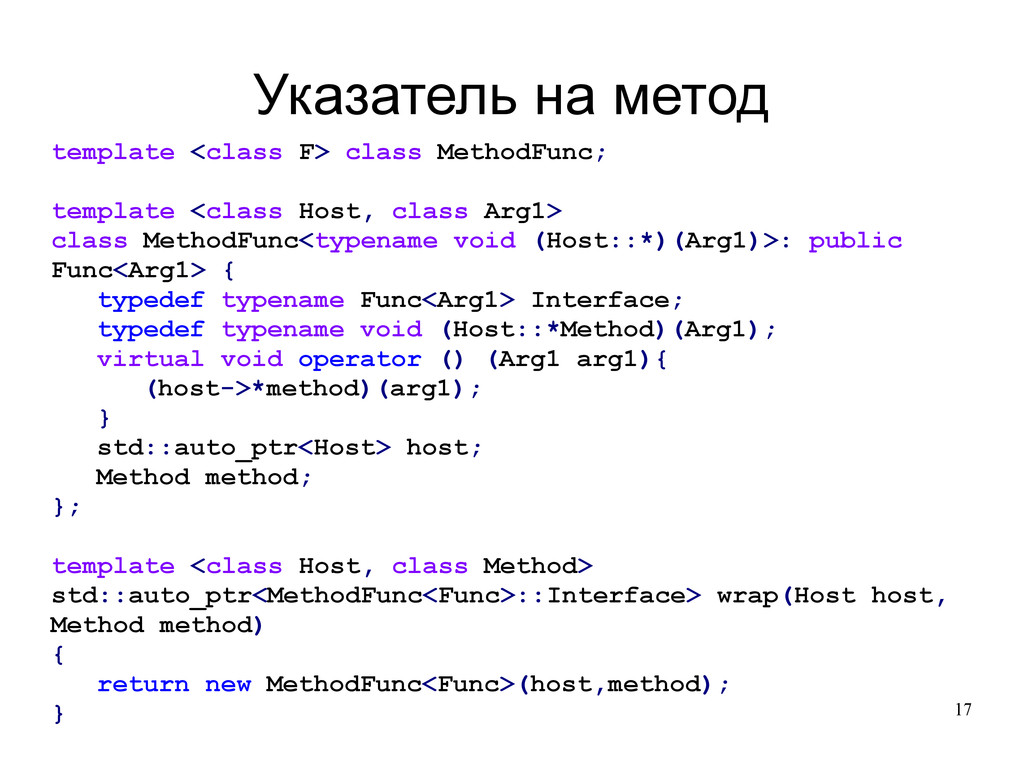 Указатель на метод

template <class F> class MethodFunc;

template <class Host, class Arg1>
class MethodFunc<typename void (Host::*)(Arg1)>: public Func<Arg1> {
   typedef typename Func<Arg1> Interface;
   typedef typename void (Host::*Method)(Arg1);
   virtual void operator () (Arg1 arg1){
      (host->*method)(arg1);
   }
   std::auto_ptr<Host> host;
   Method method;
};

template <class Host, class Method>
std::auto_ptr<MethodFunc<Func>::Interface> wrap(Host host, Method method)
{
   return new MethodFunc<Func>(host,method);
}

17